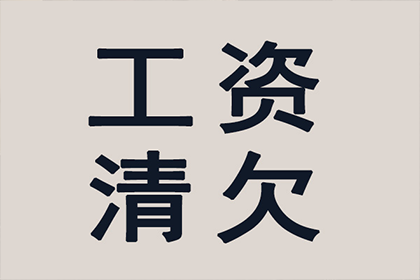 工资
清欠